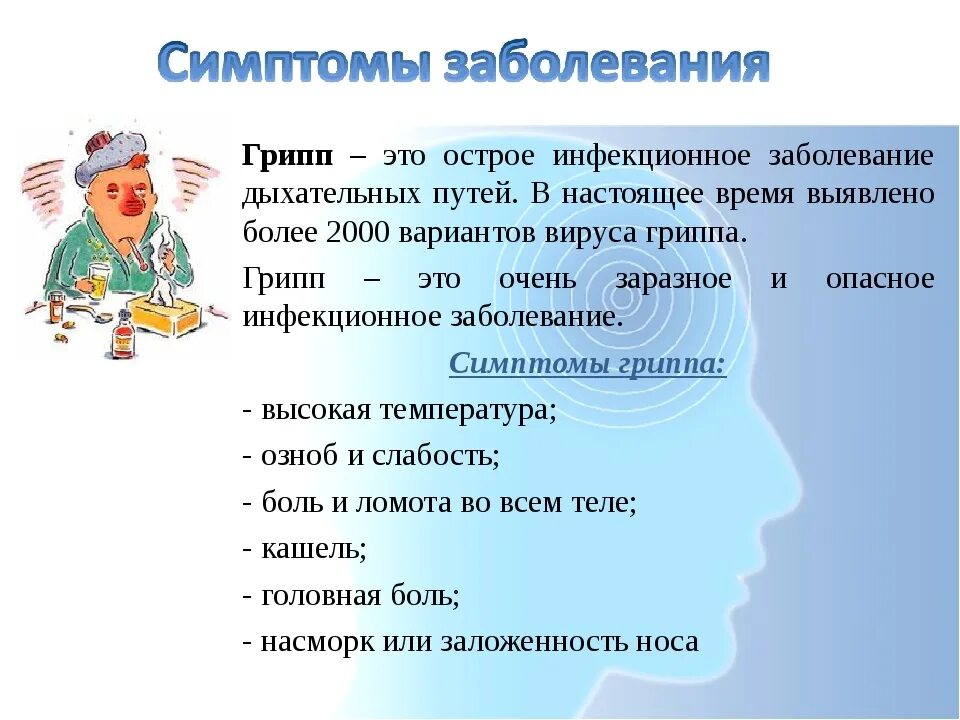 Симптомы заболевания

Грипп – это острое инфекционное заболевание дыхательных путей. В настоящее время выявлено более 2000 вариантов вируса гриппа.

Грипп – это очень заразное и опасное инфекционное заболевание.

Симптомы гриппа:

- высокая температура;

- озноб и слабость;

- боль и ломота во всем теле;

- кашель;

- головная боль;

- насморк или заложенность носа